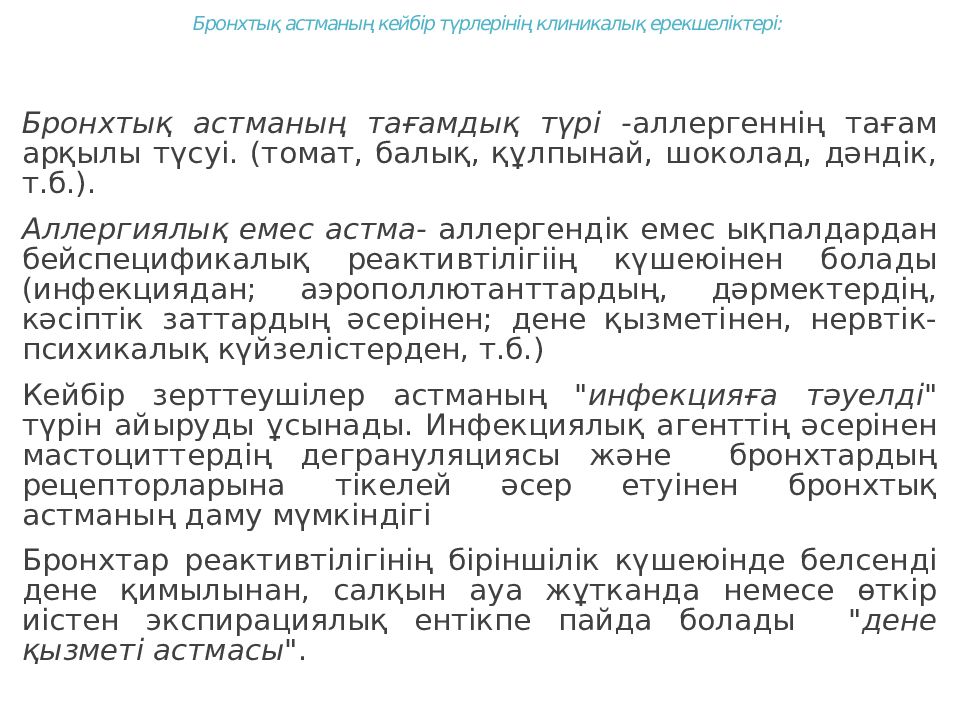 Бронхтық астманың кейбір түрлерінің клиникалық ерекшеліктері:

Бронхтық астманың тағамдық түрі -аллергеннің тағам арқылы түсуі. (томат, балық, құлпынай, шоколад, дәндік, т.б.).

Аллергиялық емес астма- аллергендік емес ықпалдардан бейспецификалық реактивтілігіің күшеюінен болады (инфекциядан; аэрополлютанттардың, дәрмектердің, кәсіптік заттардың әсерінен; дене қызметінен, нервтік-психикалық күйзелістерден, т.б.)

Кейбір зерттеушілер астманың "инфекцияға тәуелді" түрін айыруды ұсынады. Инфекциялық агенттің әсерінен мастоциттердің дегрануляциясы және бронхтардың рецепторларына тікелей әсер етуінен бронхтық астманың даму мүмкіндігі

Бронхтар реактивтілігінің біріншілік күшеюінде белсенді дене қимылынан, салқын ауа жұтканда немесе өткір иістен экспирациялық ентікпе пайда болады "дене қызметі астмасы".